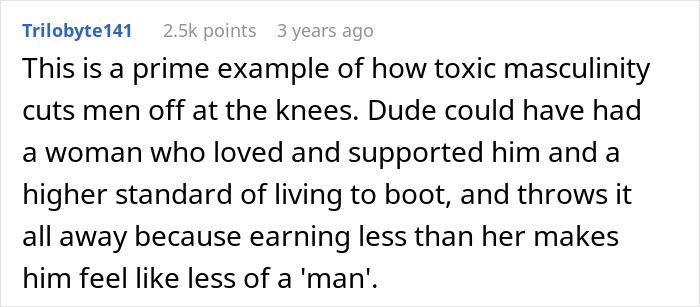 Trilobyte141 2.5k points 3 years ago

This is a prime example of how toxic masculinity cuts men off at the knees. Dude could have had a woman who loved and supported him and a higher standard of living to boot, and throws it all away because earning less than her makes him feel like less of a 'man'.